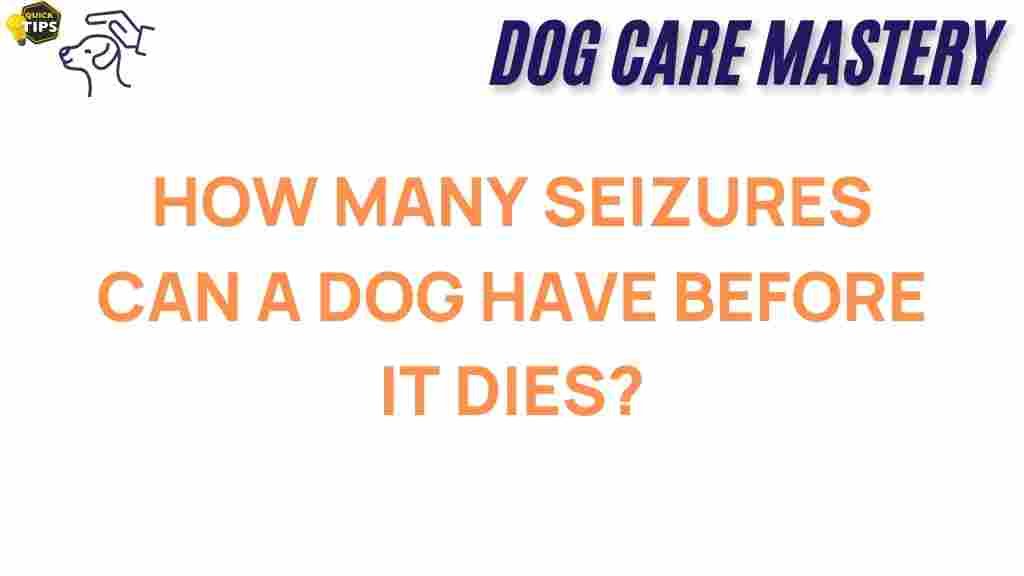 QUICK TIPS

DOG CARE MASTERY

HOW MANY SEIZURES CAN A DOG HAVE BEFORE IT DIES?